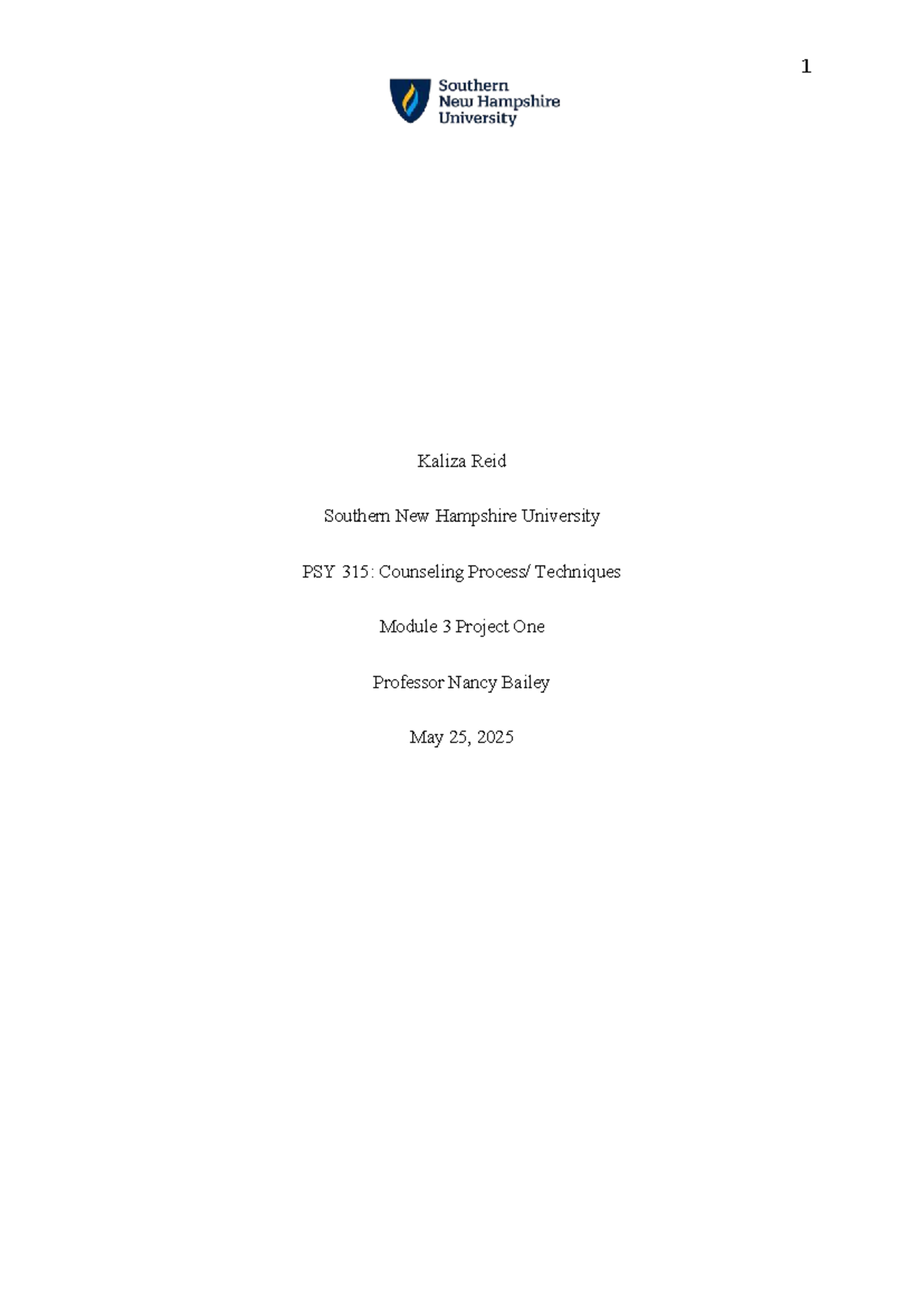 1

Southern New Hampshire University

Kaliza Reid

Southern New Hampshire University

PSY 315: Counseling Process/ Techniques

Module 3 Project One

Professor Nancy Bailey

May 25, 2025